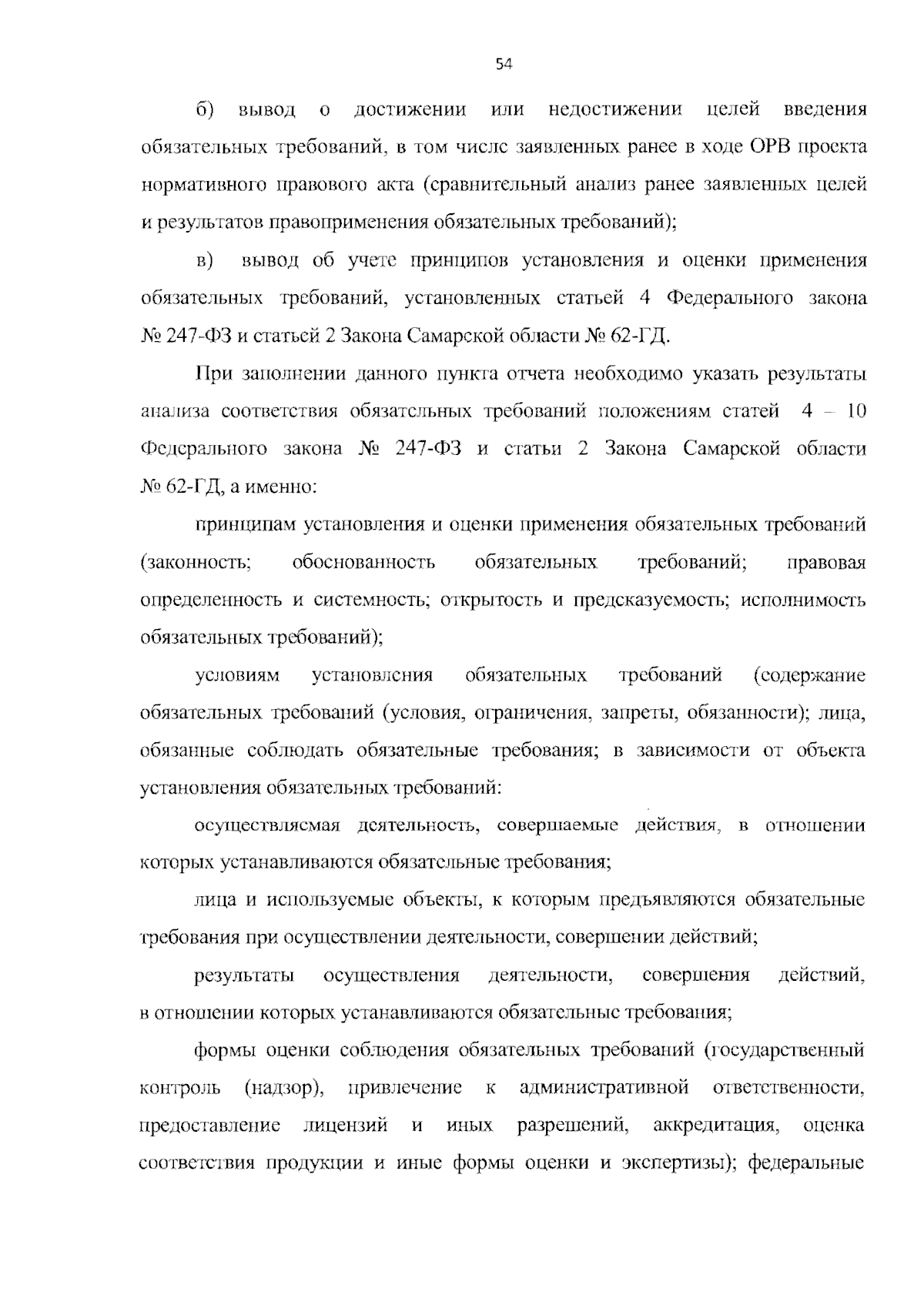 54

б) вывод о достижении или недостижении целей введения обязательных требований, в том числе заявленных ранее в ходе ОРВ проекта нормативного правового акта (сравнительный анализ ранее заявленных целей и результатов правоприменения обязательных требований);

в) вывод об учете принципов установления и оценки применения обязательных требований, установленных статьей 4 Федерального закона № 247-ФЗ и статьей 2 Закона Самарской области № 62-ГД.

При заполнении данного пункта отчета необходимо указать результаты анализа соответствия обязательных требований положениям статей 4 – 10 Федерального закона № 247-ФЗ и статьи 2 Закона Самарской области № 62-ГД, а именно:

принципам установления и оценки применения обязательных требований (законность; обоснованность обязательных требований; правовая определенность и системность; открытость и предсказуемость; исполнимость обязательных требований);

условиям установления обязательных требований (содержание обязательных требований (условия, ограничения, запреты, обязанности); лица, обязанные соблюдать обязательные требования; в зависимости от объекта установления обязательных требований:

осуществляемая деятельность, совершаемые действия, в отношении которых устанавливаются обязательные требования;

лица и используемые объекты, к которым предъявляются обязательные требования при осуществлении деятельности, совершении действий;

результаты осуществления деятельности, совершения действий, в отношении которых устанавливаются обязательные требования;

формы оценки соблюдения обязательных требований (государственный контроль (надзор), привлечение к административной ответственности, предоставление лицензий и иных разрешений, аккредитация, оценка соответствия продукции и иные формы оценки и экспертизы); федеральные